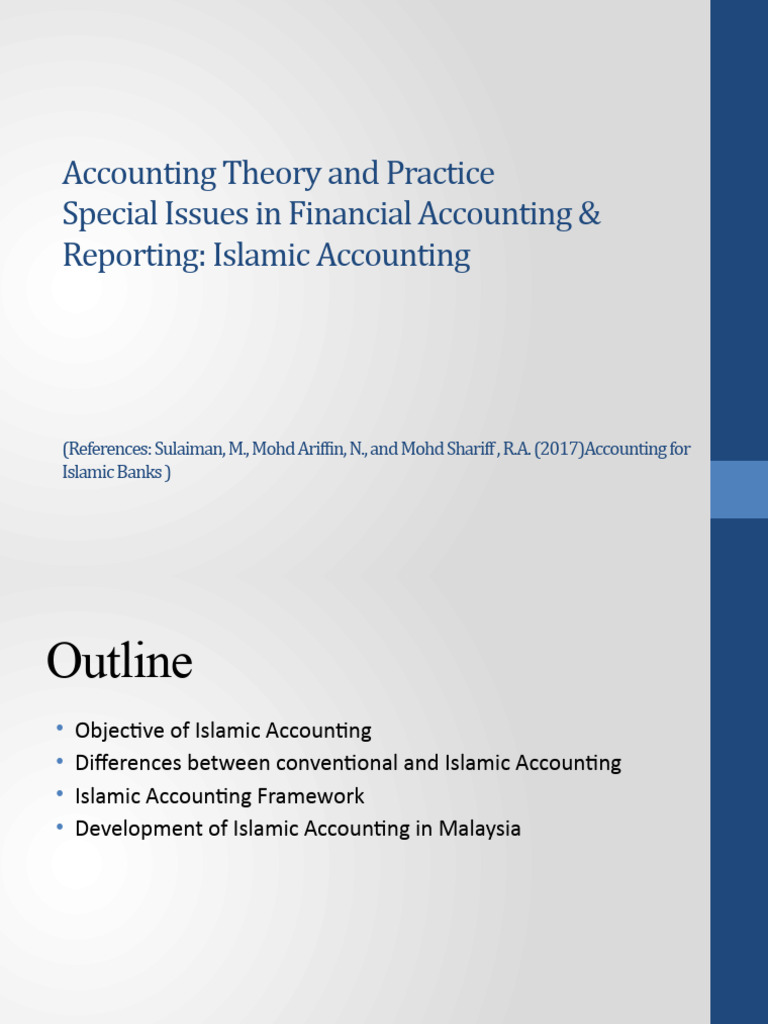 Accounting Theory and Practice
Special Issues in Financial Accounting & Reporting: Islamic Accounting

(References: Sulaiman, M., Mohd Ariffin, N., and Mohd Shariff , R.A. (2017)Accounting for Islamic Banks )

Outline

• Objective of Islamic Accounting
• Differences between conventional and Islamic Accounting
• Islamic Accounting Framework
• Development of Islamic Accounting in Malaysia